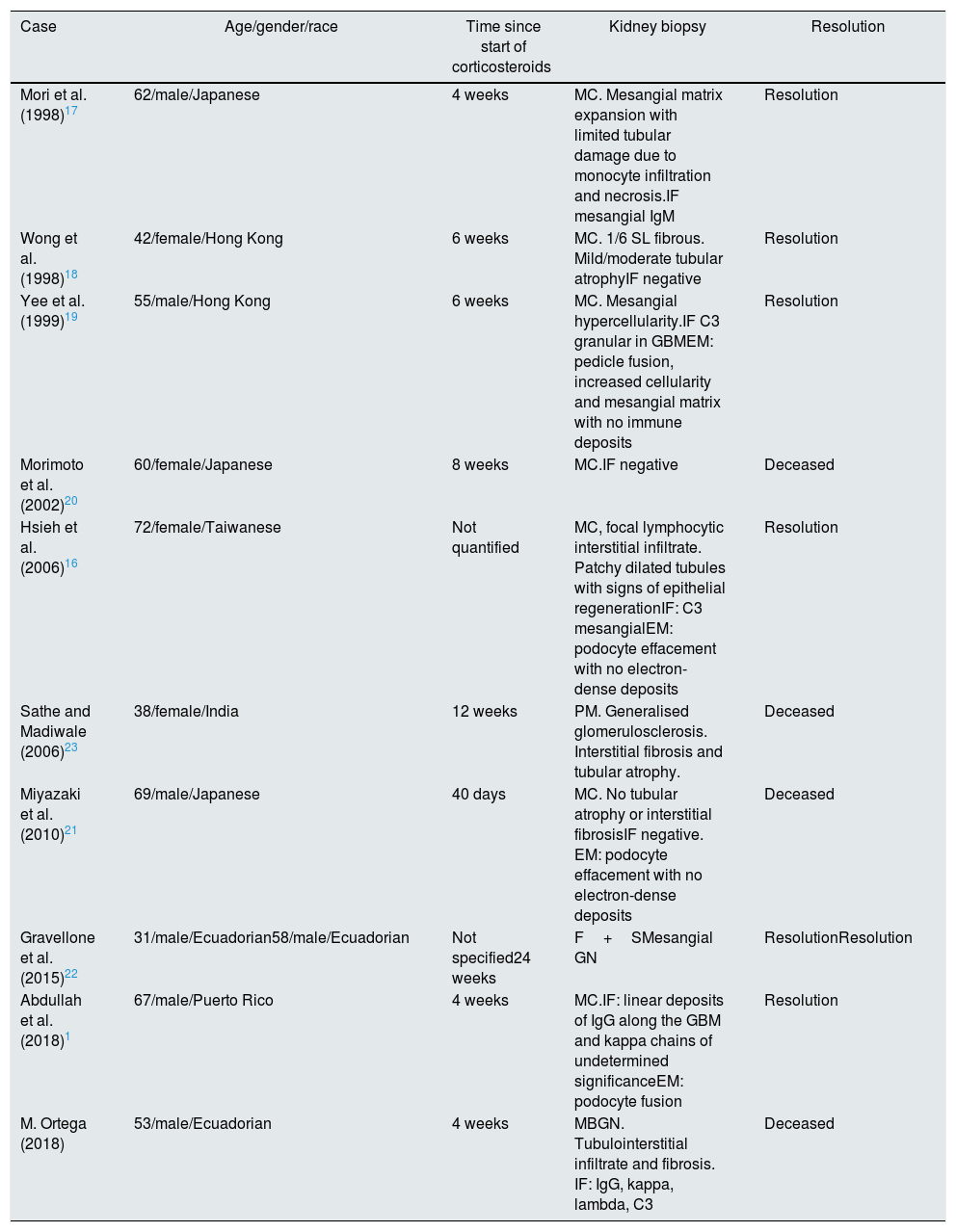 | Case | Age/gender/race | Time since start of corticosteroids | Kidney biopsy | Resolution |
|---|---|---|---|---|
| Mori et al. (1998)$^{17}$ | 62/male/Japanese | 4 weeks | MC. Mesangial matrix expansion with limited tubular damage due to monocyte infiltration and necrosis.IF mesangial IgM | Resolution |
| Wong et al. (1998)$^{18}$ | 42/female/Hong Kong | 6 weeks | MC. 1/6 SL fibrous. Mild/moderate tubular atrophyIF negative | Resolution |
| Yee et al. (1999)$^{19}$ | 55/male/Hong Kong | 6 weeks | MC. Mesangial hypercellularity.IF C3 granular in GBMEM: pedicle fusion, increased cellularity and mesangial matrix with no immune deposits | Resolution |
| Morimoto et al. (2002)$^{20}$ | 60/female/Japanese | 8 weeks | MC.IF negative | Deceased |
| Hsieh et al. (2006)$^{16}$ | 72/female/Taiwanese | Not quantified | MC, focal lymphocytic interstitial infiltrate. Patchy dilated tubules with signs of epithelial regenerationIF: C3 mesangialEM: podocyte effacement with no electron-dense deposits | Resolution |
| Sathe and Madiwale (2006)$^{23}$ | 38/female/India | 12 weeks | PM. Generalised glomerulosclerosis. Interstitial fibrosis and tubular atrophy. | Deceased |
| Miyazaki et al. (2010)$^{21}$ | 69/male/Japanese | 40 days | MC. No tubular atrophy or interstitial fibrosisIF negative. EM: podocyte effacement with no electron-dense deposits | Deceased |
| Gravellone et al. (2015)$^{22}$ | 31/male/Ecuadorian58/male/Ecuadorian | Not specified24 weeks | F + SMesangial GN | ResolutionResolution |
| Abdullah et al. (2018)$^{1}$ | 67/male/Puerto Rico | 4 weeks | MC.IF: linear deposits of IgG along the GBM and kappa chains of undetermined significanceEM: podocyte fusion | Resolution |
| M. Ortega (2018) | 53/male/Ecuadorian | 4 weeks | MBGN. Tubulointerstitial infiltrate and fibrosis. IF: IgG, kappa, lambda, C3 | Deceased |